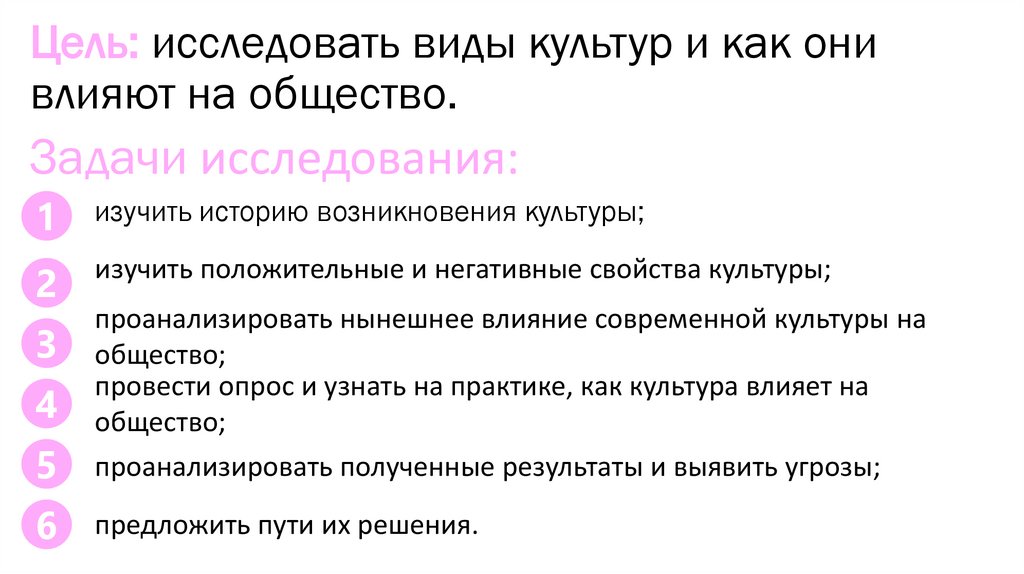 Цель: исследовать виды культур и как они влияют на общество.

Задачи исследования:

1 изучить историю возникновения культуры;

2 изучить положительные и негативные свойства культуры;

3 проанализировать нынешнее влияние современной культуры на общество;

4 провести опрос и узнать на практике, как культура влияет на общество;

5 проанализировать полученные результаты и выявить угрозы;

6 предложить пути их решения.